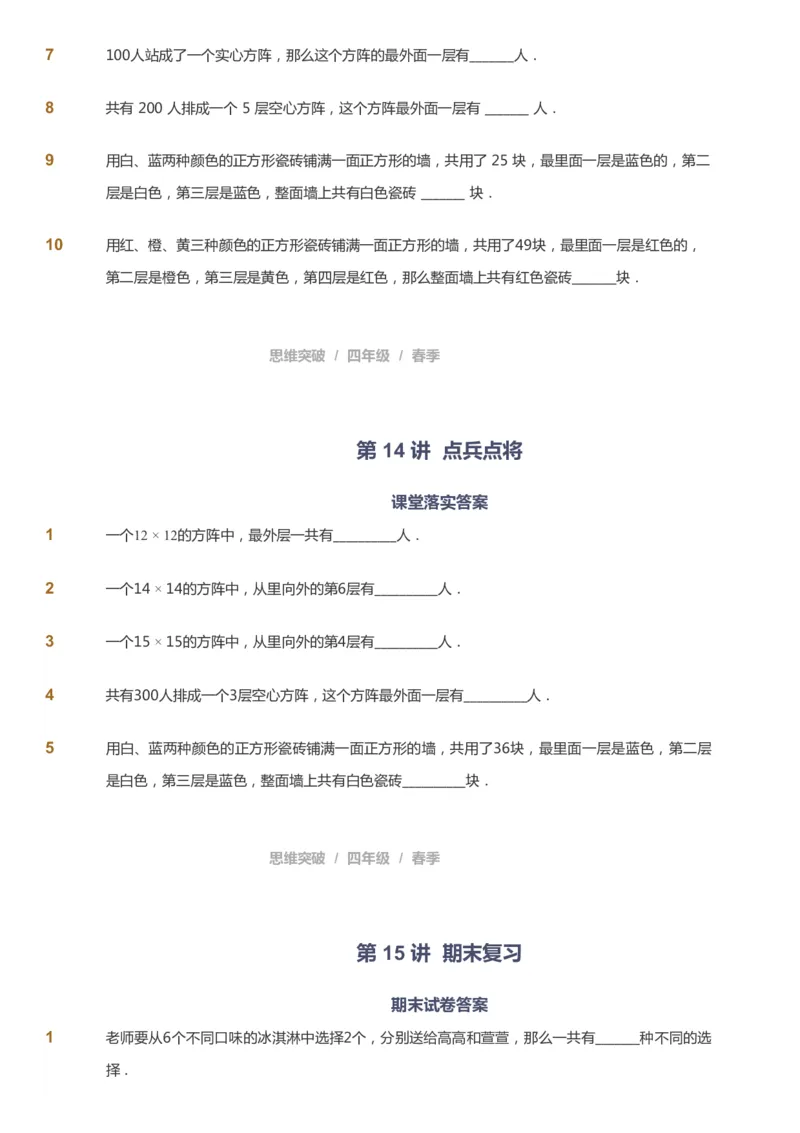 7 100人站成了一个实心方阵，那么这个方阵的最外面一层有______人．

8 共有 200 人排成一个 5 层空心方阵，这个方阵最外面一层有 ______ 人．

9 用白、蓝两种颜色的正方形瓷砖铺满一面正方形的墙，共用了 25 块，最里面一层是蓝色的，第二层是白色，第三层是蓝色，整面墙上共有白色瓷砖 ______ 块．

10 用红、橙、黄三种颜色的正方形瓷砖铺满一面正方形的墙，共用了49块，最里面一层是红色的，第二层是橙色，第三层是黄色，第四层是红色，那么整面墙上共有红色瓷砖______块．

思维突破 / 四年级 / 春季

第 14 讲 点兵点将

课堂落实答案

1 一个$12 \times 12$的方阵中，最外层一共有_________人．

2 一个$14 \times 14$的方阵中，从里向外的第6层有_________人．

3 一个$15 \times 15$的方阵中，从里向外的第4层有_________人．

4 共有300人排成一个3层空心方阵，这个方阵最外面一层有_________人．

5 用白、蓝两种颜色的正方形瓷砖铺满一面正方形的墙，共用了36块，最里面一层是蓝色，第二层是白色，第三层是蓝色，整面墙上共有白色瓷砖_________块．

思维突破 / 四年级 / 春季

第 15 讲 期末复习

期末试卷答案

1 老师要从6个不同口味的冰淇淋中选择2个，分别送给高高和萱萱，那么一共有______种不同的选择．